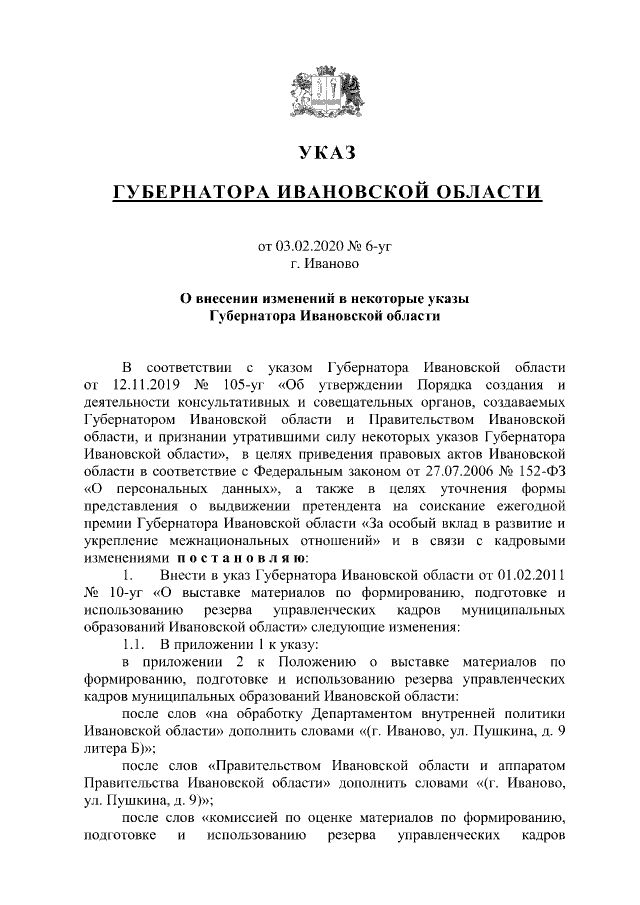 УКАЗ

ГУБЕРНАТОРА ИВАНОВСКОЙ ОБЛАСТИ

от 03.02.2020 № 6-уг
г. Иваново

О внесении изменений в некоторые указы
Губернатора Ивановской области

В соответствии с указом Губернатора Ивановской области от 12.11.2019 № 105-уг «Об утверждении Порядка создания и деятельности консультативных и совещательных органов, создаваемых Губернатором Ивановской области и Правительством Ивановской области, и признании утратившими силу некоторых указов Губернатора Ивановской области», в целях приведения правовых актов Ивановской области в соответствие с Федеральным законом от 27.07.2006 № 152-ФЗ «О персональных данных», а также в целях уточнения формы представления о выдвижении претендента на соискание ежегодной премии Губернатора Ивановской области «За особый вклад в развитие и укрепление межнациональных отношений» и в связи с кадровыми изменениями п о с т а н о в л я ю:

1. Внести в указ Губернатора Ивановской области от 01.02.2011 № 10-уг «О выставке материалов по формированию, подготовке и использованию резерва управленческих кадров муниципальных образований Ивановской области» следующие изменения:

1.1. В приложении 1 к указу:

в приложении 2 к Положению о выставке материалов по формированию, подготовке и использованию резерва управленческих кадров муниципальных образований Ивановской области:

после слов «на обработку Департаментом внутренней политики Ивановской области» дополнить словами «(г. Иваново, ул. Пушкина, д. 9 литера Б)»;

после слов «Правительством Ивановской области и аппаратом Правительства Ивановской области» дополнить словами «(г. Иваново, ул. Пушкина, д. 9)»;

после слов «комиссией по оценке материалов по формированию, подготовке и использованию резерва управленческих кадров